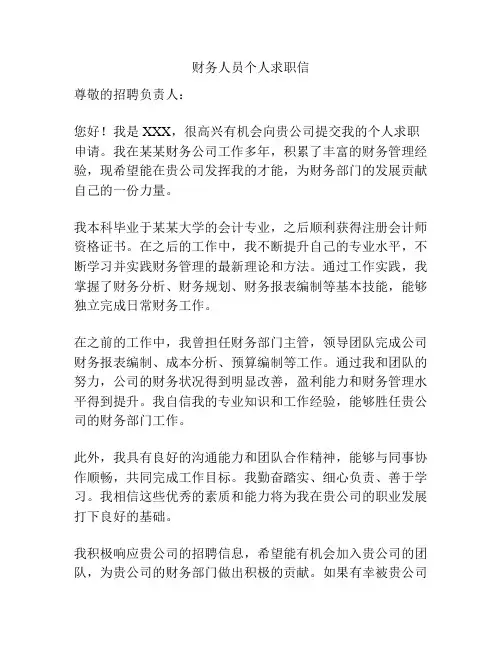 财务人员个人求职信

尊敬的招聘负责人：

您好！我是 XXX，很高兴有机会向贵公司提交我的个人求职申请。我在某某财务公司工作多年，积累了丰富的财务管理经验，现希望能在贵公司发挥我的才能，为财务部门的发展贡献自己的一份力量。

我本科毕业于某某大学的会计专业，之后顺利获得注册会计师资格证书。在之后的工作中，我不断提升自己的专业水平，不断学习并实践财务管理的最新理论和方法。通过工作实践，我掌握了财务分析、财务规划、财务报表编制等基本技能，能够独立完成日常财务工作。

在之前的工作中，我曾担任财务部门主管，领导团队完成公司财务报表编制、成本分析、预算编制等工作。通过我和团队的努力，公司的财务状况得到明显改善，盈利能力和财务管理水平得到提升。我自信我的专业知识和工作经验，能够胜任贵公司的财务部门工作。

此外，我具有良好的沟通能力和团队合作精神，能够与同事协作顺畅，共同完成工作目标。我勤奋踏实、细心负责、善于学习。我相信这些优秀的素质和能力将为我在贵公司的职业发展打下良好的基础。

我积极响应贵公司的招聘信息，希望能有机会加入贵公司的团队，为贵公司的财务部门做出积极的贡献。如果有幸被贵公司